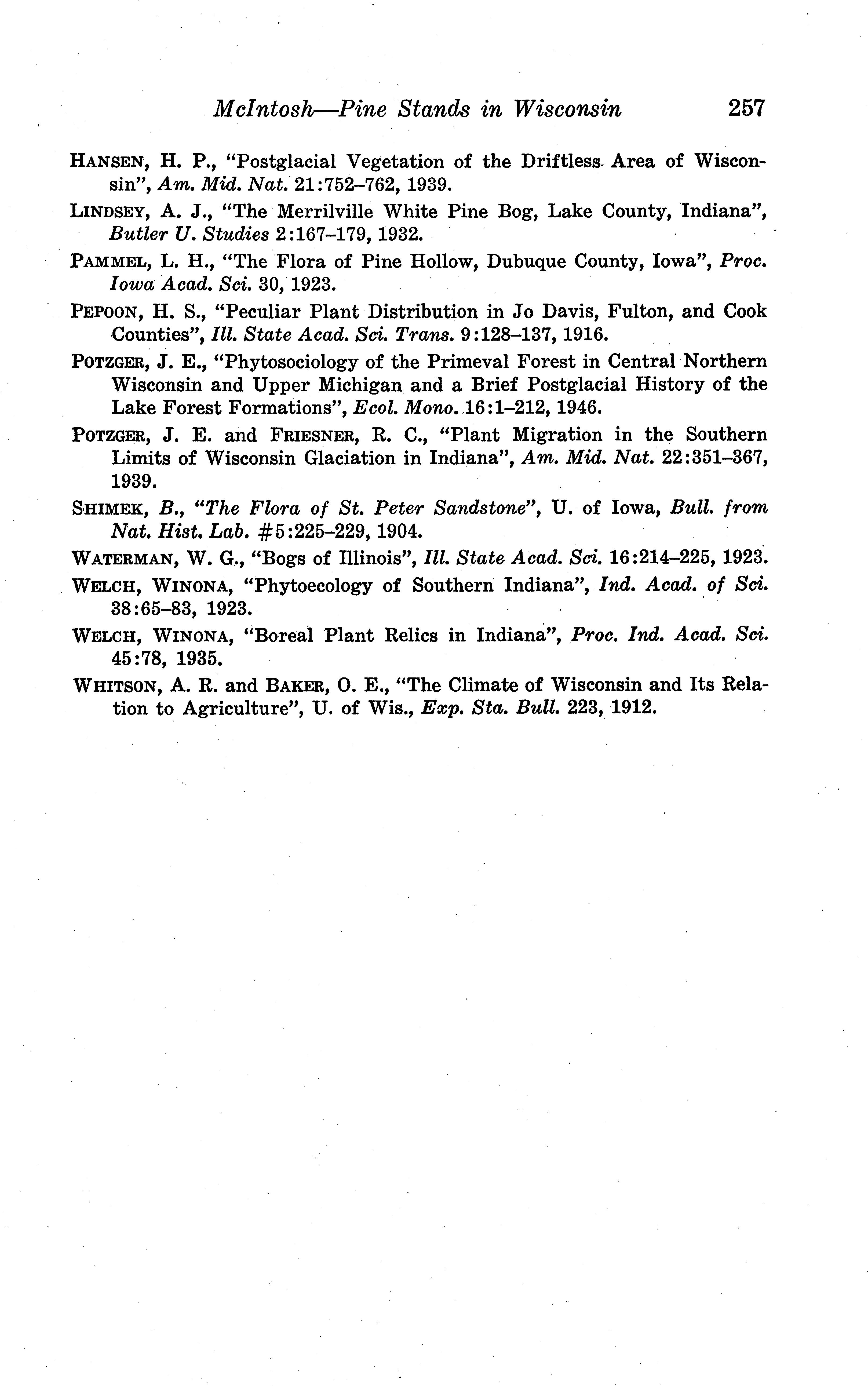 McIntosh—Pine Stands in Wisconsin 257

HANSEN, H. P., "Postglacial Vegetation of the Driftless Area of Wisconsin", Am. Mid. Nat. 21:752–762, 1939.

LINDSEY, A. J., "The Merrilville White Pine Bog, Lake County, Indiana", Butler U. Studies 2:167–179, 1932.

PAMMEL, L. H., "The Flora of Pine Hollow, Dubuque County, Iowa", Proc. Iowa Acad. Sci. 30, 1923.

PEPOON, H. S., "Peculiar Plant Distribution in Jo Davis, Fulton, and Cook Counties", Ill. State Acad. Sci. Trans. 9:128–137, 1916.

POTZGER, J. E., "Phytosociology of the Primeval Forest in Central Northern Wisconsin and Upper Michigan and a Brief Postglacial History of the Lake Forest Formations", Ecol. Mono. 16:1–212, 1946.

POTZGER, J. E. and FRIESNER, R. C., "Plant Migration in the Southern Limits of Wisconsin Glaciation in Indiana", Am. Mid. Nat. 22:351–367, 1939.

SHIMEK, B., "The Flora of St. Peter Sandstone", U. of Iowa, Bull. from Nat. Hist. Lab. #5:225–229, 1904.

WATERMAN, W. G., "Bogs of Illinois", Ill. State Acad. Sci. 16:214–225, 1923.

WELCH, WINONA, "Phytoecology of Southern Indiana", Ind. Acad. of Sci. 38:65–83, 1923.

WELCH, WINONA, "Boreal Plant Relics in Indiana", Proc. Ind. Acad. Sci. 45:78, 1935.

WHITSON, A. R. and BAKER, O. E., "The Climate of Wisconsin and Its Relation to Agriculture", U. of Wis., Exp. Sta. Bull. 223, 1912.